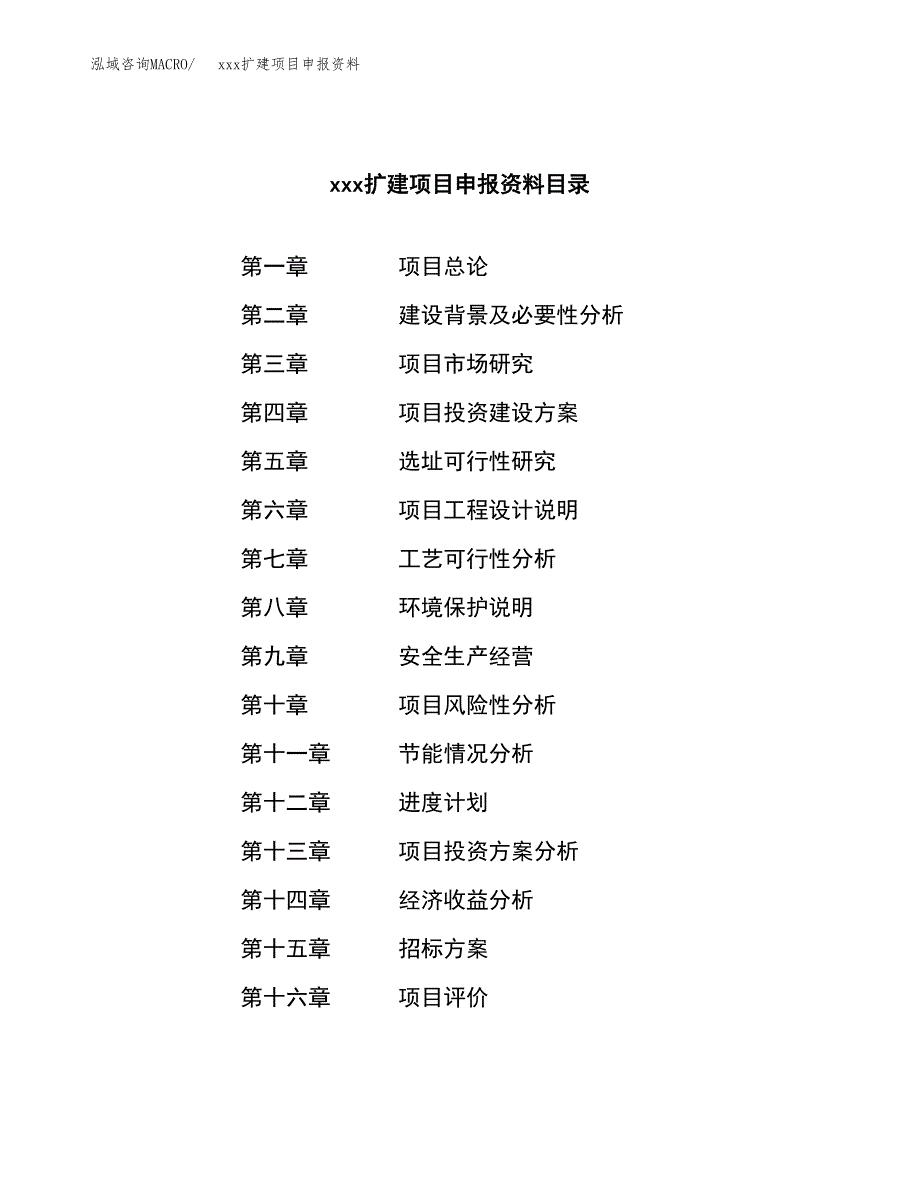 泓域咨询MACRO/ xxx扩建项目申报资料

xxx扩建项目申报资料目录

第一章 项目总论
第二章 建设背景及必要性分析
第三章 项目市场研究
第四章 项目投资建设方案
第五章 选址可行性研究
第六章 项目工程设计说明
第七章 工艺可行性分析
第八章 环境保护说明
第九章 安全生产经营
第十章 项目风险性分析
第十一章 节能情况分析
第十二章 进度计划
第十三章 项目投资方案分析
第十四章 经济收益分析
第十五章 招标方案
第十六章 项目评价